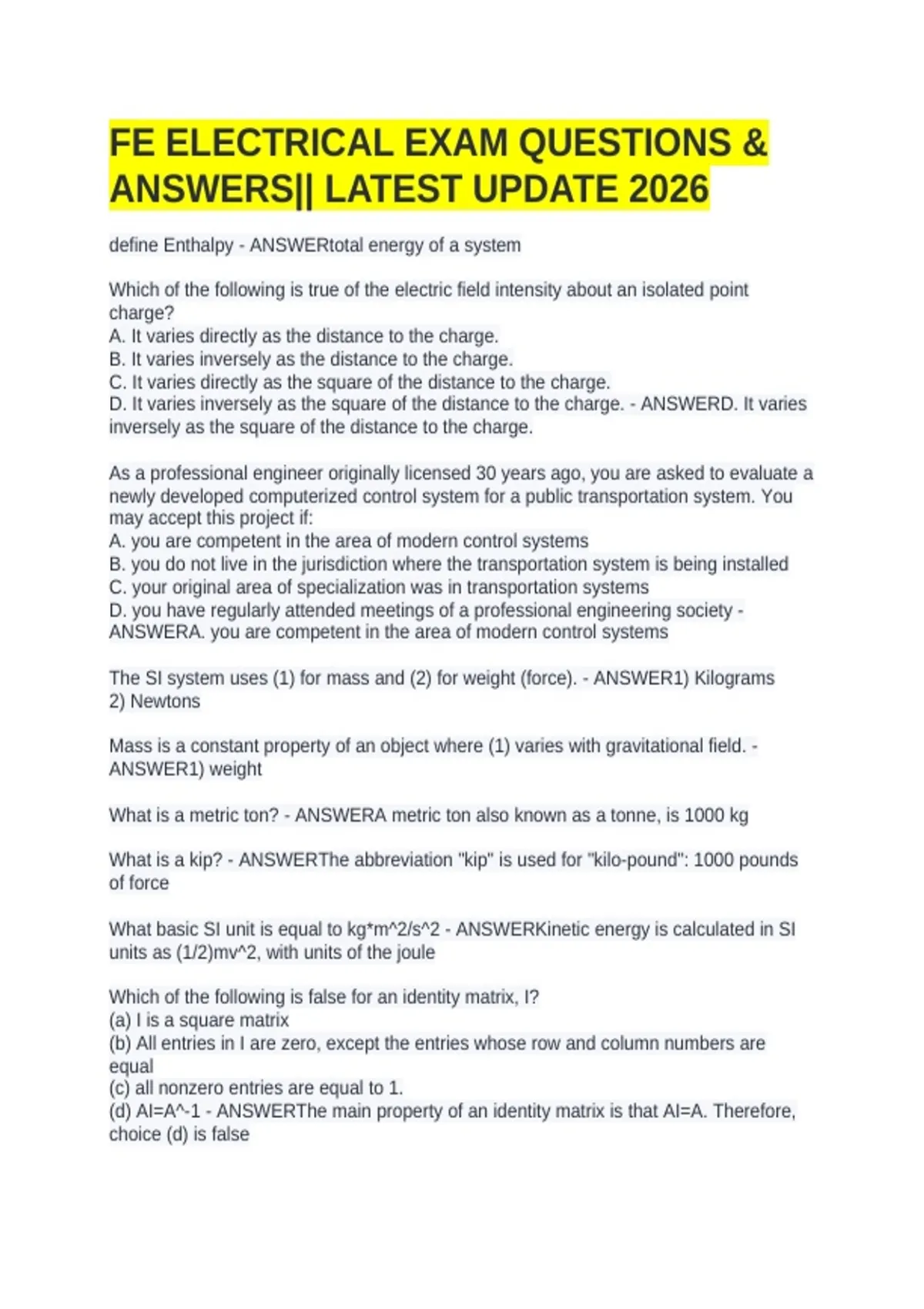 FE ELECTRICAL EXAM QUESTIONS & ANSWERS|| LATEST UPDATE 2026

define Enthalpy - ANSWERtotal energy of a system

Which of the following is true of the electric field intensity about an isolated point charge?
A. It varies directly as the distance to the charge.
B. It varies inversely as the distance to the charge.
C. It varies directly as the square of the distance to the charge.
D. It varies inversely as the square of the distance to the charge. - ANSWERD. It varies inversely as the square of the distance to the charge.

As a professional engineer originally licensed 30 years ago, you are asked to evaluate a newly developed computerized control system for a public transportation system. You may accept this project if:
A. you are competent in the area of modern control systems
B. you do not live in the jurisdiction where the transportation system is being installed
C. your original area of specialization was in transportation systems
D. you have regularly attended meetings of a professional engineering society - ANSWERA. you are competent in the area of modern control systems

The SI system uses (1) for mass and (2) for weight (force). - ANSWER1) Kilograms
2) Newtons

Mass is a constant property of an object where (1) varies with gravitational field. - ANSWER1) weight

What is a metric ton? - ANSWERA metric ton also known as a tonne, is 1000 kg

What is a kip? - ANSWERThe abbreviation "kip" is used for "kilo-pound": 1000 pounds of force

What basic SI unit is equal to kg*m^2/s^2 - ANSWERKinetic energy is calculated in SI units as (1/2)mv^2, with units of the joule

Which of the following is false for an identity matrix, I?
(a) I is a square matrix
(b) All entries in I are zero, except the entries whose row and column numbers are equal
(c) all nonzero entries are equal to 1.
(d) AI=A^-1 - ANSWERThe main property of an identity matrix is that AI=A. Therefore, choice (d) is false